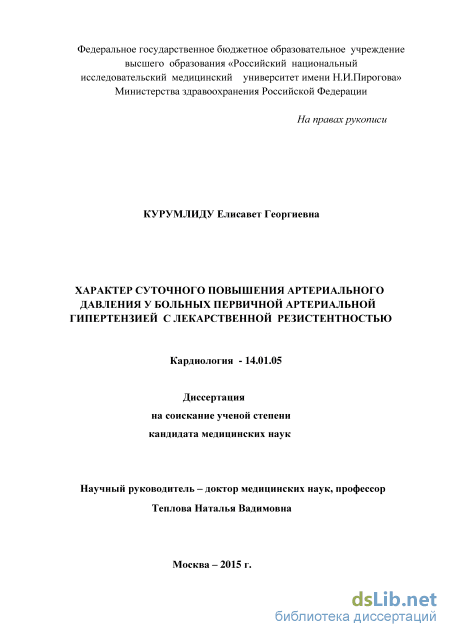 Федеральное государственное бюджетное образовательное учреждение высшего образования «Российский национальный исследовательский медицинский университет имени Н.И.Пирогова» Министерства здравоохранения Российской Федерации

На правах рукописи

КУРУМЛИДУ Елисавет Георгиевна

ХАРАКТЕР СУТОЧНОГО ПОВЫШЕНИЯ АРТЕРИАЛЬНОГО ДАВЛЕНИЯ У БОЛЬНЫХ ПЕРВИЧНОЙ АРТЕРИАЛЬНОЙ ГИПЕРТЕНЗИЕЙ С ЛЕКАРСТВЕННОЙ РЕЗИСТЕНТНОСТЬЮ

Кардиология - 14.01.05

Диссертация
на соискание ученой степени
кандидата медицинских наук

Научный руководитель – доктор медицинских наук, профессор
Теплова Наталья Вадимовна

Москва – 2015 г.

dsLib.net
библиотека диссертаций